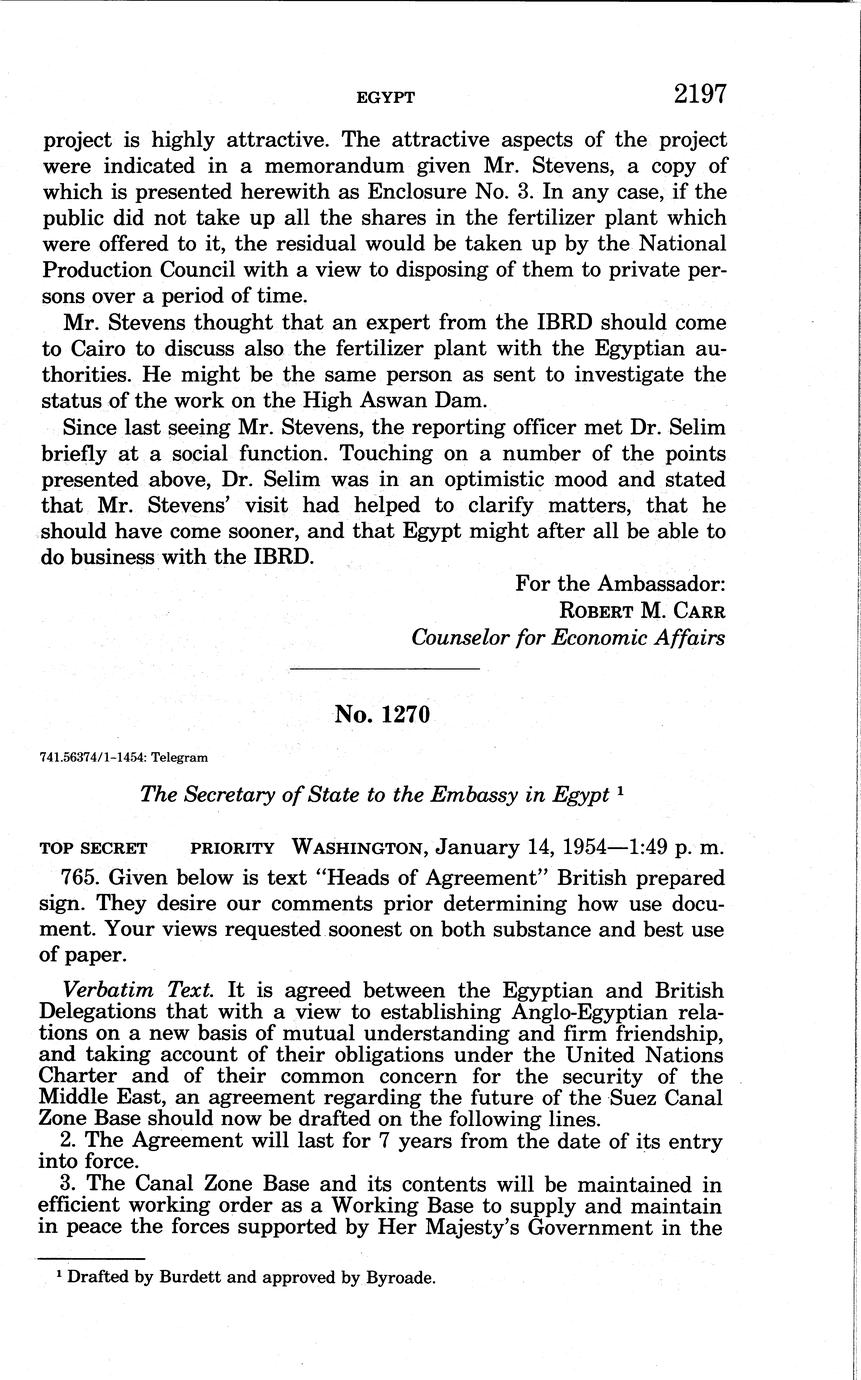 EGYPT 2197

project is highly attractive. The attractive aspects of the project were indicated in a memorandum given Mr. Stevens, a copy of which is presented herewith as Enclosure No. 3. In any case, if the public did not take up all the shares in the fertilizer plant which were offered to it, the residual would be taken up by the National Production Council with a view to disposing of them to private persons over a period of time.

Mr. Stevens thought that an expert from the IBRD should come to Cairo to discuss also the fertilizer plant with the Egyptian authorities. He might be the same person as sent to investigate the status of the work on the High Aswan Dam.

Since last seeing Mr. Stevens, the reporting officer met Dr. Selim briefly at a social function. Touching on a number of the points presented above, Dr. Selim was in an optimistic mood and stated that Mr. Stevens' visit had helped to clarify matters, that he should have come sooner, and that Egypt might after all be able to do business with the IBRD.

For the Ambassador:
ROBERT M. CARR
Counselor for Economic Affairs

No. 1270

741.56374/1-1454: Telegram

The Secretary of State to the Embassy in Egypt $^1$

TOP SECRET PRIORITY WASHINGTON, January 14, 1954—1:49 p. m.

765. Given below is text "Heads of Agreement" British prepared sign. They desire our comments prior determining how use document. Your views requested soonest on both substance and best use of paper.

Verbatim Text. It is agreed between the Egyptian and British Delegations that with a view to establishing Anglo-Egyptian relations on a new basis of mutual understanding and firm friendship, and taking account of their obligations under the United Nations Charter and of their common concern for the security of the Middle East, an agreement regarding the future of the Suez Canal Zone Base should now be drafted on the following lines.

2. The Agreement will last for 7 years from the date of its entry into force.

3. The Canal Zone Base and its contents will be maintained in efficient working order as a Working Base to supply and maintain in peace the forces supported by Her Majesty's Government in the

$^1$ Drafted by Burdett and approved by Byroade.